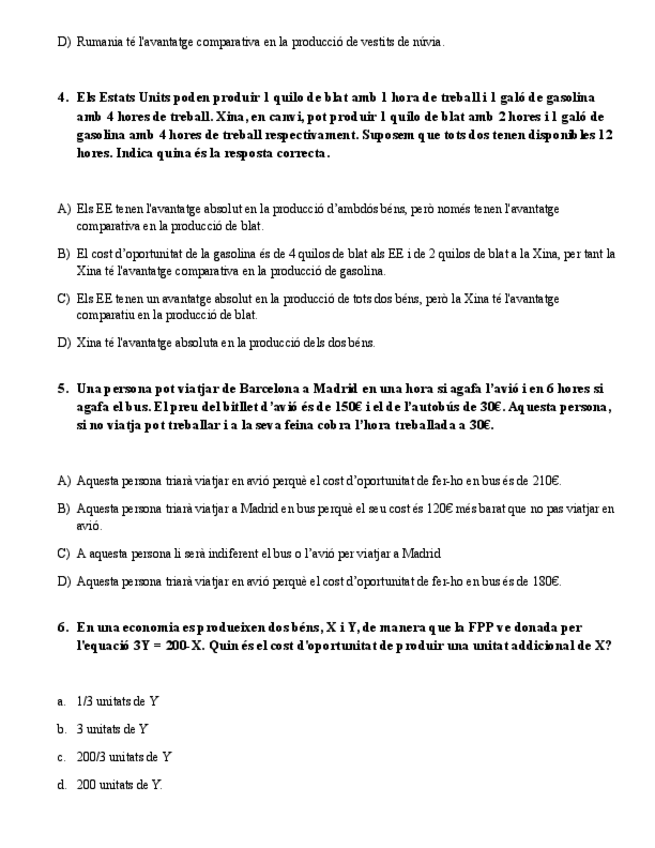 D) Rumania té l'avantatge comparativa en la producció de vestits de núvia.

4. Els Estats Units poden produir 1 quilo de blat amb 1 hora de treball i 1 galó de gasolina amb 4 hores de treball. Xina, en canvi, pot produir 1 quilo de blat amb 2 hores i 1 galó de gasolina amb 4 hores de treball respectivament. Suposem que tots dos tenen disponibles 12 hores. Indica quina és la resposta correcta.

A) Els EE tenen l'avantatge absolut en la producció d'ambdós béns, però només tenen l'avantatge comparativa en la producció de blat.

B) El cost d'oportunitat de la gasolina és de 4 quilos de blat als EE i de 2 quilos de blat a la Xina, per tant la Xina té l'avantatge comparativa en la producció de gasolina.

C) Els EE tenen un avantatge absolut en la producció de tots dos béns, però la Xina té l'avantatge comparatiu en la producció de blat.

D) Xina té l'avantatge absoluta en la producció dels dos béns.

5. Una persona pot viatjar de Barcelona a Madrid en una hora si agafa l'avió i en 6 hores si agafa el bus. El preu del bitllet d'avió és de 150€ i el de l'autobús de 30€. Aquesta persona, si no viatja pot treballar i a la seva feina cobra l'hora treballada a 30€.

A) Aquesta persona triarà viatjar en avió perquè el cost d'oportunitat de fer-ho en bus és de 210€.

B) Aquesta persona triarà viatjar a Madrid en bus perquè el seu cost és 120€ més barat que no pas viatjar en avió.

C) A aquesta persona li serà indiferent el bus o l'avió per viatjar a Madrid

D) Aquesta persona triarà viatjar en avió perquè el cost d'oportunitat de fer-ho en bus és de 180€.

6. En una economia es produeixen dos béns, X i Y, de manera que la FPP ve donada per l'equació 3Y = 200-X. Quin és el cost d'oportunitat de produir una unitat addicional de X?

a. 1/3 unitats de Y

b. 3 unitats de Y

c. 200/3 unitats de Y

d. 200 unitats de Y.